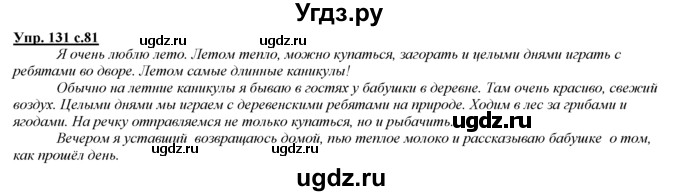 Угдз.ру

Упр. 131 с.81 ugdz.ru ugdz.ru

Я очень люблю лето. Летом тепло, можно купаться, загорать и целыми днями играть с ребятами во дворе. Летом самые длинные каникулы!

Обычно на летние каникулы я бываю в гостях у бабушки в деревне. Там очень красиво, свежий воздух. Целыми днями мы играем с деревенскими ребятами на природе. Ходим в лес за грибами и ягодами. На речку отправляемся не только купаться, но и рыбачить. ugdz.ru

Вечером я уставший возвращаюсь домой, пью теплое молоко и рассказываю бабушке о том, как прошёл день. ugdz.ru ugdz.ru

ugdz.ru